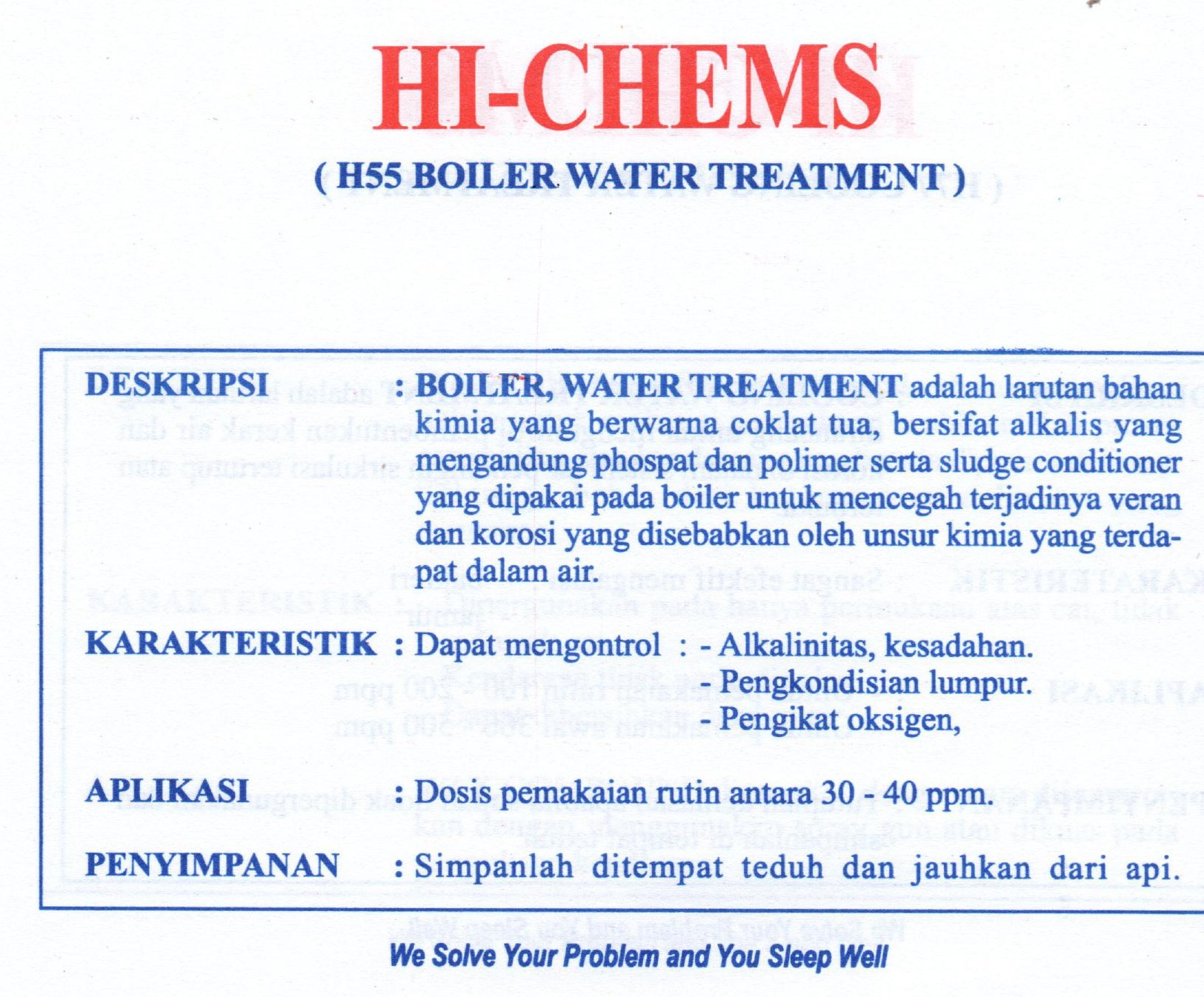 HI-CHEMS

( H55 BOILER WATER TREATMENT )

DESKRIPSI : BOILER, WATER TREATMENT adalah larutan bahan kimia yang berwarna coklat tua, bersifat alkalis yang mengandung phospat dan polimer serta sludge conditioner yang dipakai pada boiler untuk mencegah terjadinya veran dan korosi yang disebabkan oleh unsur kimia yang terdapat dalam air.

KARAKTERISTIK : Dapat mengontrol : - Alkalinitas, kesadahan.
- Pengkondisian lumpur.
- Pengikat oksigen,

APLIKASI : Dosis pemakaian rutin antara 30 - 40 ppm.

PENYIMPANAN : Simpanlah ditempat teduh dan jauhkan dari api.

We Solve Your Problem and You Sleep Well